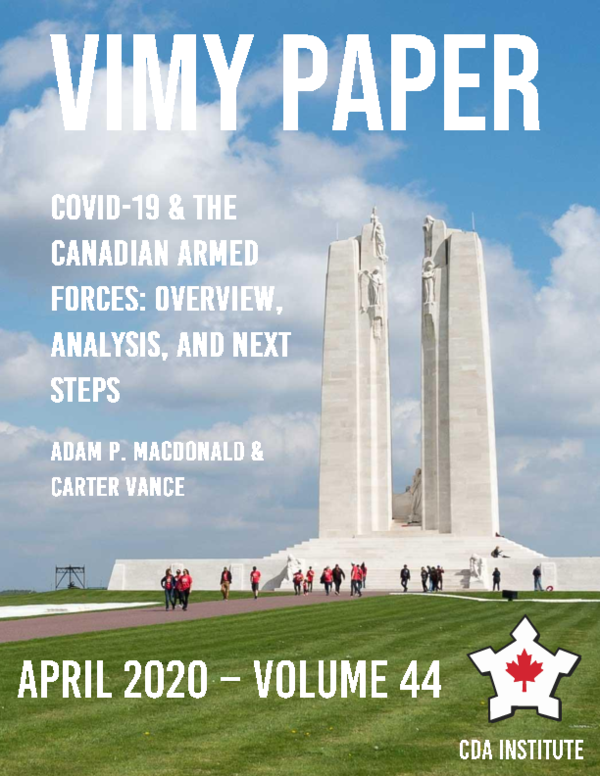 VIMY PAPER

COVID-19 & THE CANADIAN ARMED FORCES: OVERVIEW, ANALYSIS, AND NEXT STEPS

ADAM P. MACDONALD & CARTER VANCE

APRIL 2020 – VOLUME 44

CDA INSTITUTE